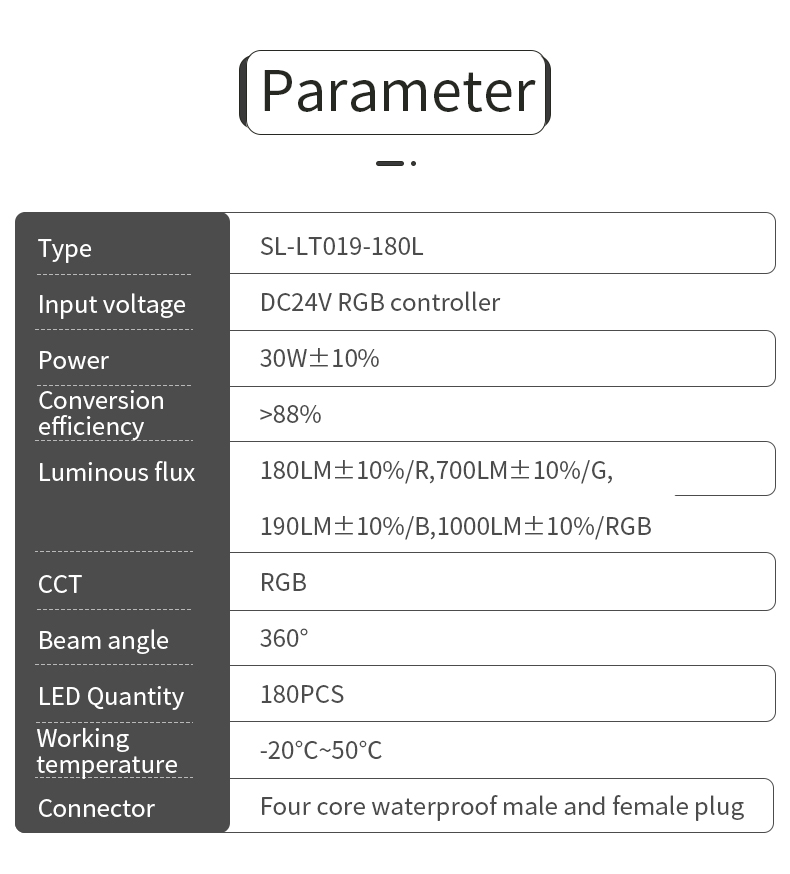 Parameter

| Type | SL-LT019-180L |
|---|---|
| Input voltage | DC24V RGB controller |
| Power | 30W±10% |
| Conversion efficiency | >88% |
| Luminous flux | 180LM±10%/R,700LM±10%/G, 190LM±10%/B,1000LM±10%/RGB |
| CCT | RGB |
| Beam angle | 360° |
| LED Quantity | 180PCS |
| Working temperature | -20°C~50°C |
| Connector | Four core waterproof male and female plug |